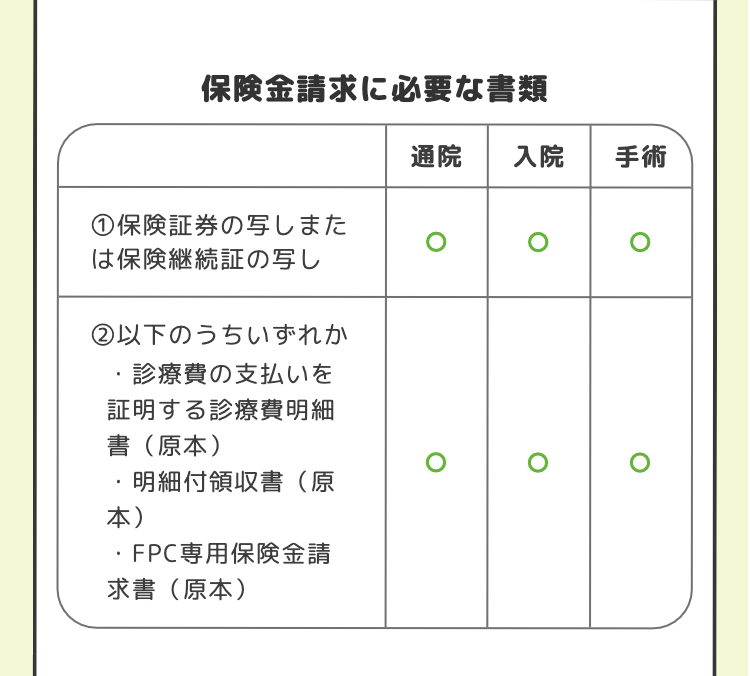 保険金請求に必要な書類

| | 通院 | 入院 | 手術 |
|---|---|---|---|
| ①保険証券の写しまたは保険継続証の写し | ○ | ○ | ○ |
| ②以下のうちいずれか ・診療費の支払いを証明する診療費明細書（原本） ・明細付領収書（原本） ・FPC専用保険金請求書（原本） | ○ | ○ | ○ |